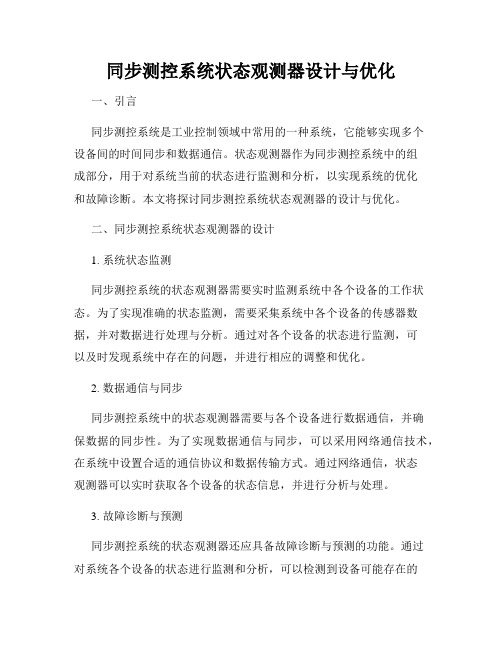 同步测控系统状态观测器设计与优化

一、引言

同步测控系统是工业控制领域中常用的一种系统，它能够实现多个设备间的时间同步和数据通信。状态观测器作为同步测控系统中的组成部分，用于对系统当前的状态进行监测和分析，以实现系统的优化和故障诊断。本文将探讨同步测控系统状态观测器的设计与优化。

二、同步测控系统状态观测器的设计

1. 系统状态监测

同步测控系统的状态观测器需要实时监测系统中各个设备的工作状态。为了实现准确的状态监测，需要采集系统中各个设备的传感器数据，并对数据进行处理与分析。通过对各个设备的状态进行监测，可以及时发现系统中存在的问题，并进行相应的调整和优化。

2. 数据通信与同步

同步测控系统中的状态观测器需要与各个设备进行数据通信，并确保数据的同步性。为了实现数据通信与同步，可以采用网络通信技术，在系统中设置合适的通信协议和数据传输方式。通过网络通信，状态观测器可以实时获取各个设备的状态信息，并进行分析与处理。

3. 故障诊断与预测

同步测控系统的状态观测器还应具备故障诊断与预测的功能。通过对系统各个设备的状态进行监测和分析，可以检测到设备可能存在的